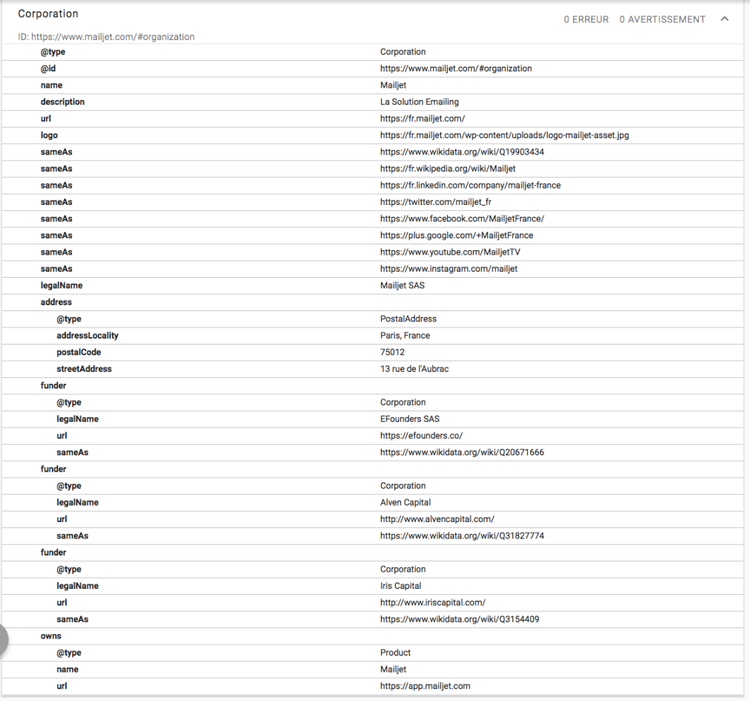 Corporation

0 ERREUR 0 AVERTISSEMENT

ID: https://www.mailjet.com/#organization

| | |
|---|---|
| @type | Corporation |
| @id | https://www.mailjet.com/#organization |
| name | Mailjet |
| description | La Solution Emailing |
| url | https://fr.mailjet.com/ |
| logo | https://fr.mailjet.com/wp-content/uploads/logo-mailjet-asset.jpg |
| sameAs | https://www.wikidata.org/wiki/Q19903434 |
| sameAs | https://fr.wikipedia.org/wiki/Mailjet |
| sameAs | https://fr.linkedin.com/company/mailjet-france |
| sameAs | https://twitter.com/mailjet_fr |
| sameAs | https://www.facebook.com/MailjetFrance/ |
| sameAs | https://plus.google.com/+MailjetFrance |
| sameAs | https://www.youtube.com/MailjetTV |
| sameAs | https://www.instagram.com/mailjet |
| legalName | Mailjet SAS |
| address | |
| @type | PostalAddress |
| addressLocality | Paris, France |
| postalCode | 75012 |
| streetAddress | 13 rue de l'Aubrac |
| funder | |
| @type | Corporation |
| legalName | EFounders SAS |
| url | https://efounders.co/ |
| sameAs | https://www.wikidata.org/wiki/Q20671666 |
| funder | |
| @type | Corporation |
| legalName | Alven Capital |
| url | http://www.alvencapital.com/ |
| sameAs | https://www.wikidata.org/wiki/Q31827774 |
| funder | |
| @type | Corporation |
| legalName | Iris Capital |
| url | http://www.iriscapital.com/ |
| sameAs | https://www.wikidata.org/wiki/Q3154409 |
| owns | |
| @type | Product |
| name | Mailjet |
| url | https://app.mailjet.com |